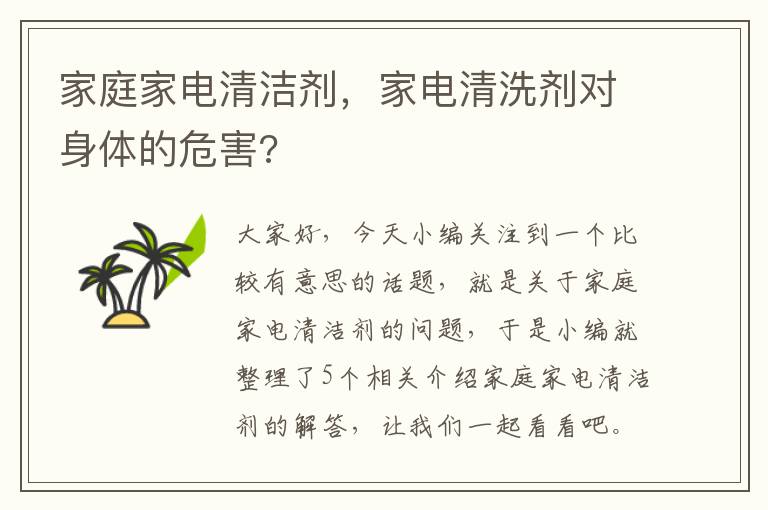 家庭家电清洁剂，家电清洗剂对身体的危害?

大家好，今天小编关注到一个比较有意思的话题，就是关于家庭家电清洁剂的问题，于是小编就整理了5个相关介绍家庭家电清洁剂的解答，让我们一起看看吧。